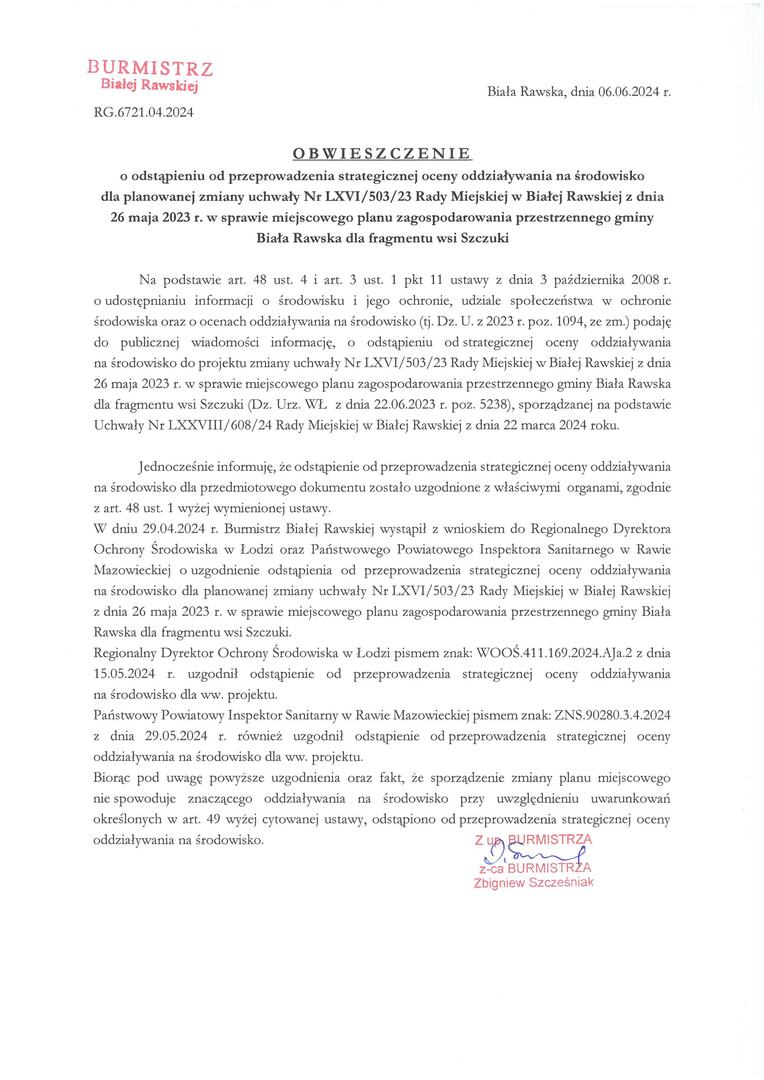 BURMISTRZ
Białej Rawskiej

Biała Rawska, dnia 06.06.2024 r.

RG.6721.04.2024

OBWIESZCZENIE
o odstąpieniu od przeprowadzenia strategicznej oceny oddziaływania na środowisko dla planowanej zmiany uchwały Nr LXVI/503/23 Rady Miejskiej w Białej Rawskiej z dnia 26 maja 2023 r. w sprawie miejscowego planu zagospodarowania przestrzennego gminy Biała Rawska dla fragmentu wsi Szczuki

Na podstawie art. 48 ust. 4 i art. 3 ust. 1 pkt 11 ustawy z dnia 3 października 2008 r. o udostępnianiu informacji o środowisku i jego ochronie, udziale społeczeństwa w ochronie środowiska oraz o ocenach oddziaływania na środowisko (tj. Dz. U. z 2023 r. poz. 1094, ze zm.) podaję do publicznej wiadomości informację, o odstąpieniu od strategicznej oceny oddziaływania na środowisko do projektu zmiany uchwały Nr LXVI/503/23 Rady Miejskiej w Białej Rawskiej z dnia 26 maja 2023 r. w sprawie miejscowego planu zagospodarowania przestrzennego gminy Biała Rawska dla fragmentu wsi Szczuki (Dz. Urz. WŁ z dnia 22.06.2023 r. poz. 5238), sporządzanej na podstawie Uchwały Nr LXXVIII/608/24 Rady Miejskiej w Białej Rawskiej z dnia 22 marca 2024 roku.

Jednocześnie informuję, że odstąpienie od przeprowadzenia strategicznej oceny oddziaływania na środowisko dla przedmiotowego dokumentu zostało uzgodnione z właściwymi organami, zgodnie z art. 48 ust. 1 wyżej wymienionej ustawy.
W dniu 29.04.2024 r. Burmistrz Białej Rawskiej wystąpił z wnioskiem do Regionalnego Dyrektora Ochrony Środowiska w Łodzi oraz Państwowego Powiatowego Inspektora Sanitarnego w Rawie Mazowieckiej o uzgodnienie odstąpienia od przeprowadzenia strategicznej oceny oddziaływania na środowisko dla planowanej zmiany uchwały Nr LXVI/503/23 Rady Miejskiej w Białej Rawskiej z dnia 26 maja 2023 r. w sprawie miejscowego planu zagospodarowania przestrzennego gminy Biała Rawska dla fragmentu wsi Szczuki.
Regionalny Dyrektor Ochrony Środowiska w Łodzi pismem znak: WOOŚ.411.169.2024.AJa.2 z dnia 15.05.2024 r. uzgodnił odstąpienie od przeprowadzenia strategicznej oceny oddziaływania na środowisko dla ww. projektu.
Państwowy Powiatowy Inspektor Sanitarny w Rawie Mazowieckiej pismem znak: ZNS.90280.3.4.2024 z dnia 29.05.2024 r. również uzgodnił odstąpienie od przeprowadzenia strategicznej oceny oddziaływania na środowisko dla ww. projektu.
Biorąc pod uwagę powyższe uzgodnienia oraz fakt, że sporządzenie zmiany planu miejscowego nie spowoduje znaczącego oddziaływania na środowisko przy uwzględnieniu uwarunkowań określonych w art. 49 wyżej cytowanej ustawy, odstąpiono od przeprowadzenia strategicznej oceny oddziaływania na środowisko.

Z up. BURMISTRZA
z-ca BURMISTRZA
Zbigniew Szcześniak